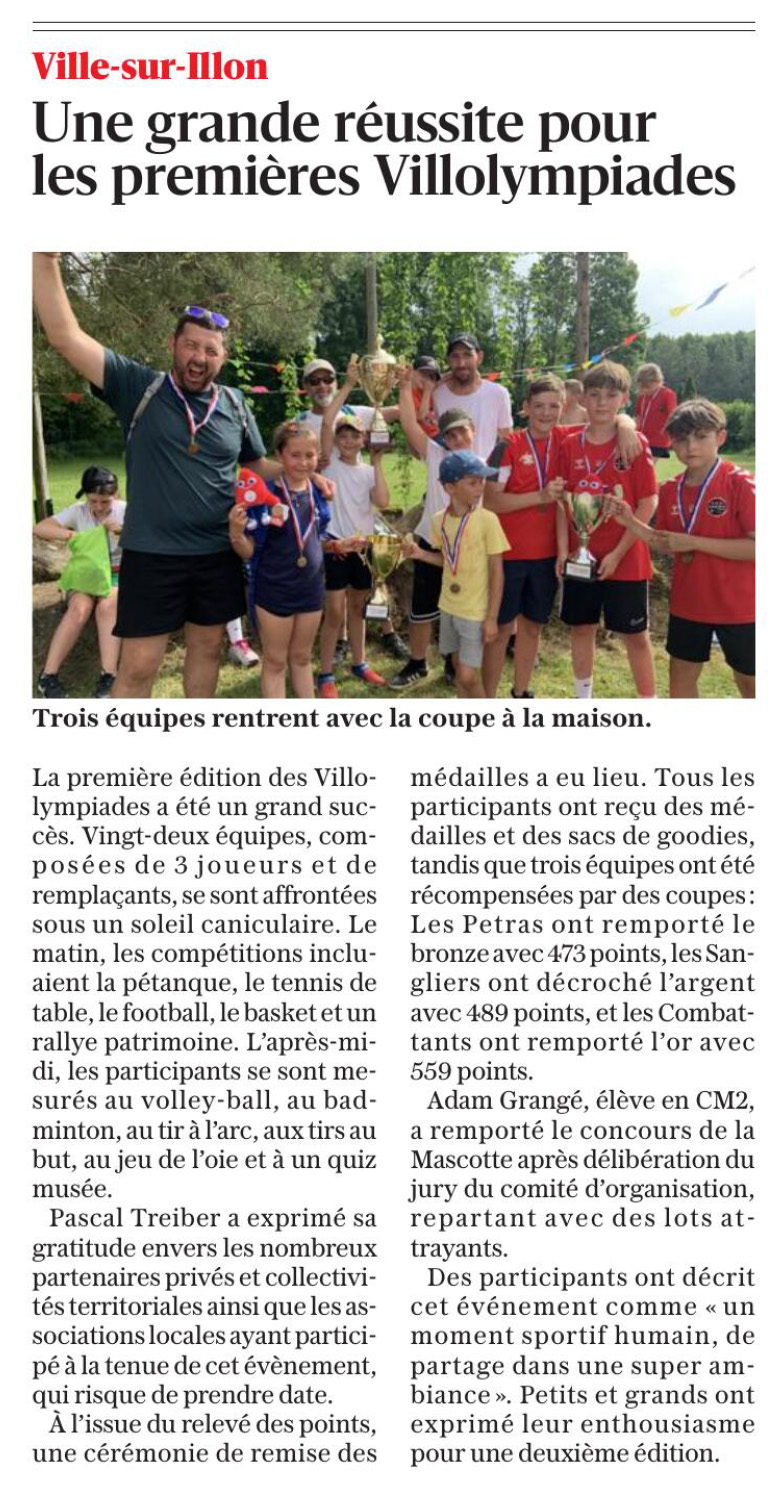 Ville-sur-Illon

Une grande réussite pour les premières Villolympiades

Trois équipes rentrent avec la coupe à la maison.

La première édition des Villolympiades a été un grand succès. Vingt-deux équipes, composées de 3 joueurs et de remplaçants, se sont affrontées sous un soleil caniculaire. Le matin, les compétitions incluaient la pétanque, le tennis de table, le football, le basket et un rallye patrimoine. L'après-midi, les participants se sont mesurés au volley-ball, au badminton, au tir à l'arc, aux tirs au but, au jeu de l'oie et à un quiz musée.

Pascal Treiber a exprimé sa gratitude envers les nombreux partenaires privés et collectivités territoriales ainsi que les associations locales ayant participé à la tenue de cet évènement, qui risque de prendre date.

À l'issue du relevé des points, une cérémonie de remise des médailles a eu lieu. Tous les participants ont reçu des médailles et des sacs de goodies, tandis que trois équipes ont été récompensées par des coupes : Les Petras ont remporté le bronze avec 473 points, les Sangliers ont décroché l'argent avec 489 points, et les Combattants ont remporté l'or avec 559 points.

Adam Grangé, élève en CM2, a remporté le concours de la Mascotte après délibération du jury du comité d'organisation, repartant avec des lots attrayants.

Des participants ont décrit cet événement comme « un moment sportif humain, de partage dans une super ambiance ». Petits et grands ont exprimé leur enthousiasme pour une deuxième édition.